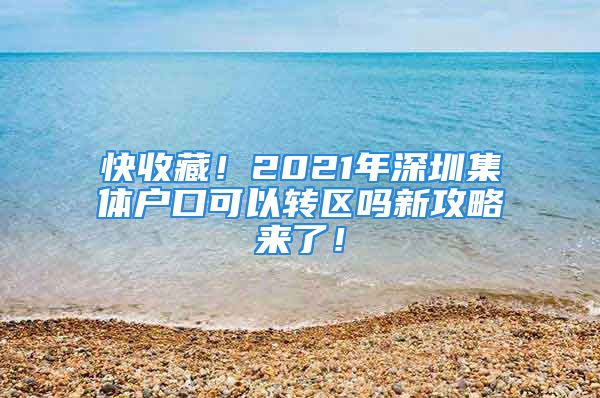 快收藏！2021年深圳集体户口可以转区吗新攻略来了！